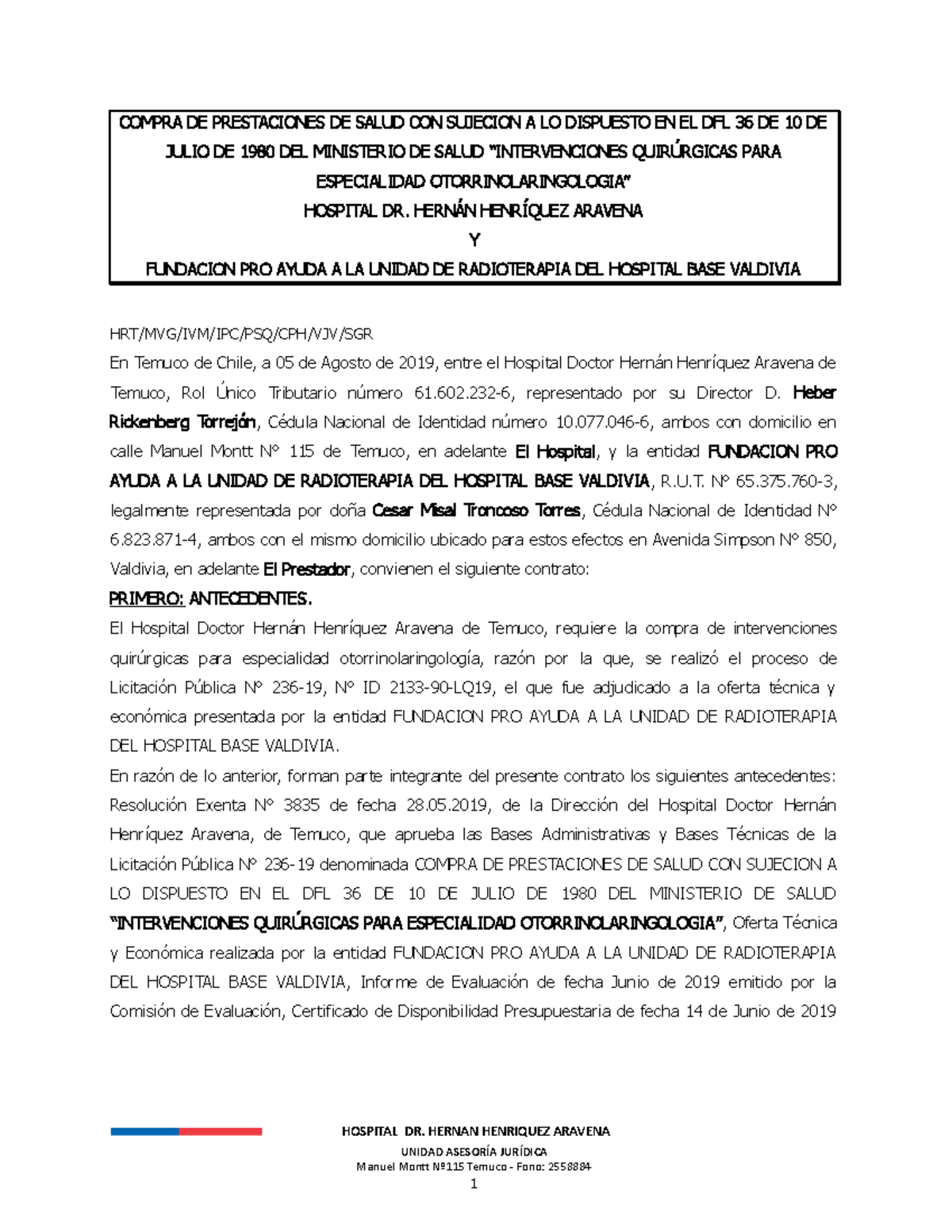 COMPRA DE PRESTACIONES DE SALUD CON SUJECION A LO DISPUESTO EN EL DFL 36 DE 10 DE JULIO DE 1980 DEL MINISTERIO DE SALUD "INTERVENCIONES QUIRÚRGICAS PARA ESPECIALIDAD OTORRINOLARINGOLOGIA"
HOSPITAL DR. HERNÁN HENRÍQUEZ ARAVENA
Y
FUNDACION PRO AYUDA A LA UNIDAD DE RADIOTERAPIA DEL HOSPITAL BASE VALDIVIA

HRT/MVG/IVM/IPC/PSQ/CPH/VJV/SGR
En Temuco de Chile, a 05 de Agosto de 2019, entre el Hospital Doctor Hernán Henríquez Aravena de Temuco, Rol Único Tributario número 61.602.232-6, representado por su Director D. Heber Rickenberg Torrejón, Cédula Nacional de Identidad número 10.077.046-6, ambos con domicilio en calle Manuel Montt N° 115 de Temuco, en adelante El Hospital, y la entidad FUNDACION PRO AYUDA A LA UNIDAD DE RADIOTERAPIA DEL HOSPITAL BASE VALDIVIA, R.U.T. N° 65.375.760-3, legalmente representada por doña Cesar Misal Troncoso Torres, Cédula Nacional de Identidad N° 6.823.871-4, ambos con el mismo domicilio ubicado para estos efectos en Avenida Simpson N° 850, Valdivia, en adelante El Prestador, convienen el siguiente contrato:
PRIMERO: ANTECEDENTES.
El Hospital Doctor Hernán Henríquez Aravena de Temuco, requiere la compra de intervenciones quirúrgicas para especialidad otorrinolaringología, razón por la que, se realizó el proceso de Licitación Pública N° 236-19, N° ID 2133-90-LQ19, el que fue adjudicado a la oferta técnica y económica presentada por la entidad FUNDACION PRO AYUDA A LA UNIDAD DE RADIOTERAPIA DEL HOSPITAL BASE VALDIVIA.
En razón de lo anterior, forman parte integrante del presente contrato los siguientes antecedentes: Resolución Exenta N° 3835 de fecha 28.05.2019, de la Dirección del Hospital Doctor Hernán Henríquez Aravena, de Temuco, que aprueba las Bases Administrativas y Bases Técnicas de la Licitación Pública N° 236-19 denominada COMPRA DE PRESTACIONES DE SALUD CON SUJECION A LO DISPUESTO EN EL DFL 36 DE 10 DE JULIO DE 1980 DEL MINISTERIO DE SALUD "INTERVENCIONES QUIRÚRGICAS PARA ESPECIALIDAD OTORRINOLARINGOLOGIA", Oferta Técnica y Económica realizada por la entidad FUNDACION PRO AYUDA A LA UNIDAD DE RADIOTERAPIA DEL HOSPITAL BASE VALDIVIA, Informe de Evaluación de fecha Junio de 2019 emitido por la Comisión de Evaluación, Certificado de Disponibilidad Presupuestaria de fecha 14 de Junio de 2019

HOSPITAL DR. HERNAN HENRIQUEZ ARAVENA
UNIDAD ASESORÍA JURÍDICA
Manuel Montt Nº115 Temuco - Fono: 2558884
1